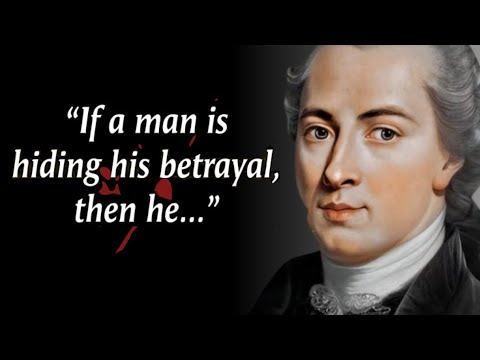 “If a man is hiding his betrayal, then he...”